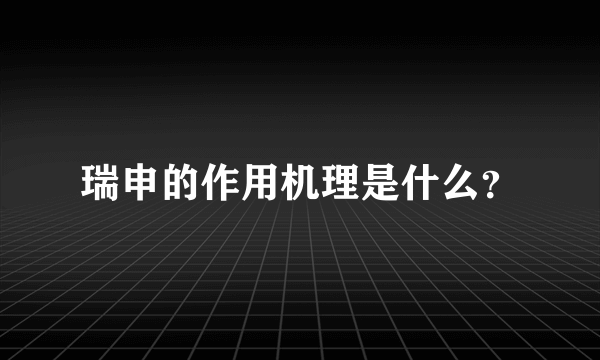 瑞申的作用机理是什么?